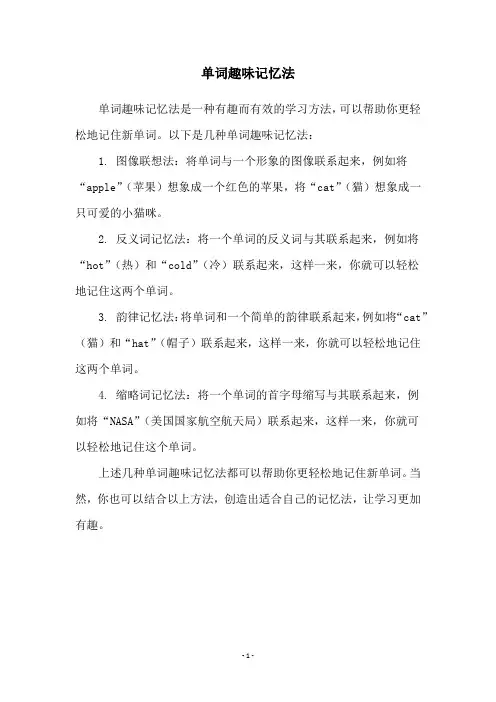 单词趣味记忆法

单词趣味记忆法是一种有趣而有效的学习方法，可以帮助你更轻松地记住新单词。以下是几种单词趣味记忆法：

1. 图像联想法：将单词与一个形象的图像联系起来，例如将“apple”（苹果）想象成一个红色的苹果，将“cat”（猫）想象成一只可爱的小猫咪。

2. 反义词记忆法：将一个单词的反义词与其联系起来，例如将“hot”（热）和“cold”（冷）联系起来，这样一来，你就可以轻松地记住这两个单词。

3. 韵律记忆法：将单词和一个简单的韵律联系起来，例如将“cat”（猫）和“hat”（帽子）联系起来，这样一来，你就可以轻松地记住这两个单词。

4. 缩略词记忆法：将一个单词的首字母缩写与其联系起来，例如将“NASA”（美国国家航空航天局）联系起来，这样一来，你就可以轻松地记住这个单词。

上述几种单词趣味记忆法都可以帮助你更轻松地记住新单词。当然，你也可以结合以上方法，创造出适合自己的记忆法，让学习更加有趣。

- 1 -